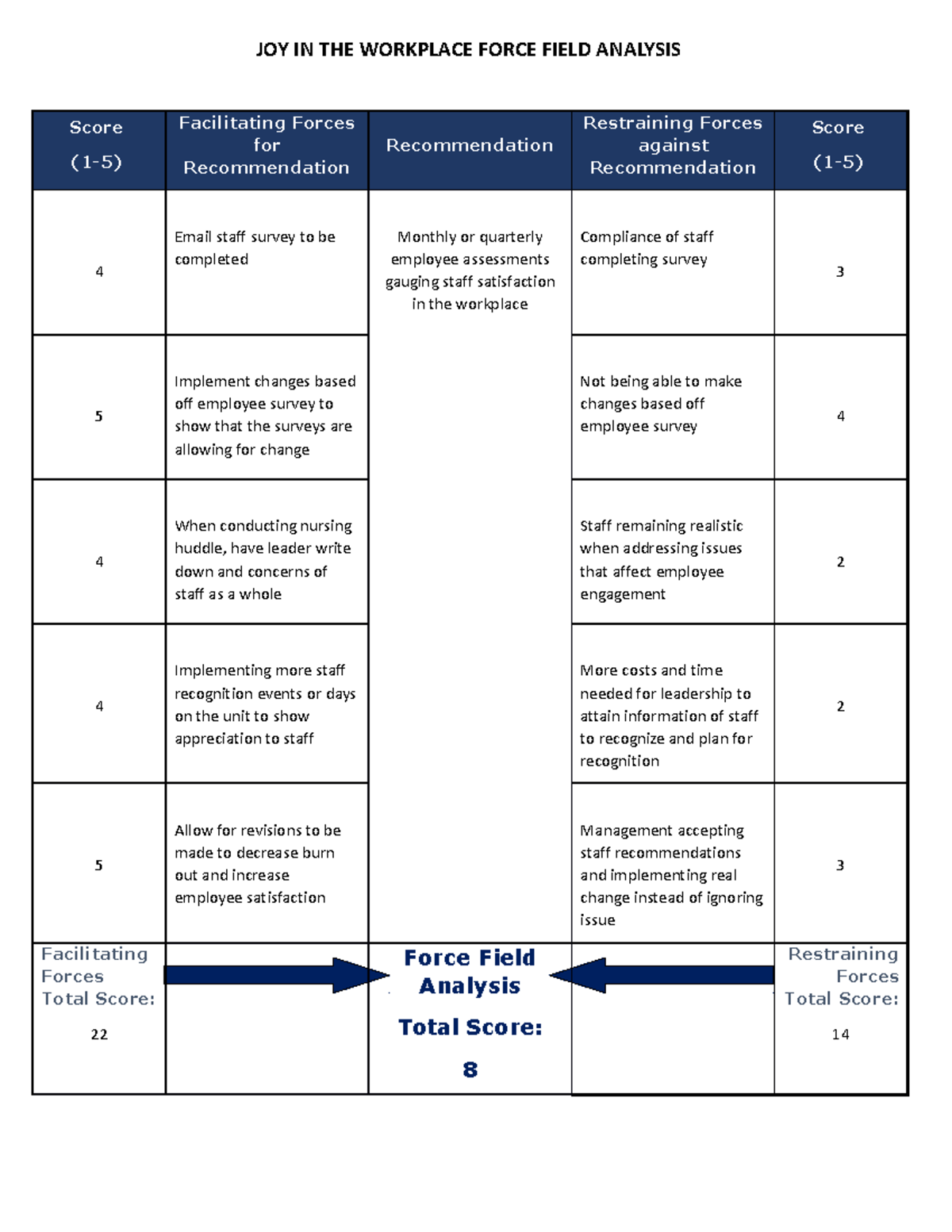 JOY IN THE WORKPLACE FORCE FIELD ANALYSIS

| Score (1-5) | Facilitating Forces for Recommendation | Recommendation | Restraining Forces against Recommendation | Score (1-5) |
|---|---|---|---|---|
| 4 | Email staff survey to be completed | Monthly or quarterly employee assessments gauging staff satisfaction in the workplace | Compliance of staff completing survey | 3 |
| 5 | Implement changes based off employee survey to show that the surveys are allowing for change | | Not being able to make changes based off employee survey | 4 |
| 4 | When conducting nursing huddle, have leader write down and concerns of staff as a whole | | Staff remaining realistic when addressing issues that affect employee engagement | 2 |
| 4 | Implementing more staff recognition events or days on the unit to show appreciation to staff | | More costs and time needed for leadership to attain information of staff to recognize and plan for recognition | 2 |
| 5 | Allow for revisions to be made to decrease burn out and increase employee satisfaction | | Management accepting staff recommendations and implementing real change instead of ignoring issue | 3 |
| Facilitating Forces Total Score: 22 | | Force Field Analysis Total Score: 8 | | Restraining Forces Total Score: 14 |